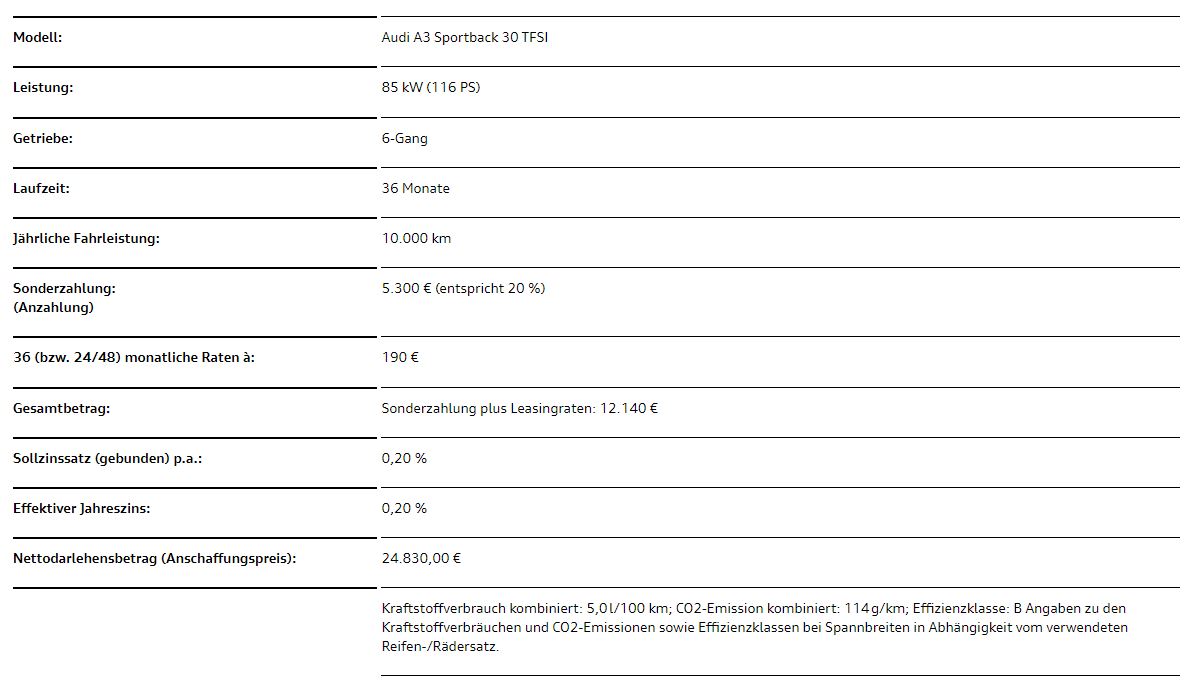 | | |
|---|---|
| Modell: | Audi A3 Sportback 30 TFSI |
| Leistung: | 85 kW (116 PS) |
| Getriebe: | 6-Gang |
| Laufzeit: | 36 Monate |
| Jährliche Fahrleistung: | 10.000 km |
| Sonderzahlung: (Anzahlung) | 5.300 € (entspricht 20 %) |
| 36 (bzw. 24/48) monatliche Raten à: | 190 € |
| Gesamtbetrag: | Sonderzahlung plus Leasingraten: 12.140 € |
| Sollzinssatz (gebunden) p.a.: | 0,20 % |
| Effektiver Jahreszins: | 0,20 % |
| Nettodarlehensbetrag (Anschaffungspreis): | 24.830,00 € |
| | Kraftstoffverbrauch kombiniert: 5,0 l/100 km; CO2-Emission kombiniert: 114 g/km; Effizienzklasse: B Angaben zu den Kraftstoffverbräuchen und CO2-Emissionen sowie Effizienzklassen bei Spannbreiten in Abhängigkeit vom verwendeten Reifen-/Rädersatz. |